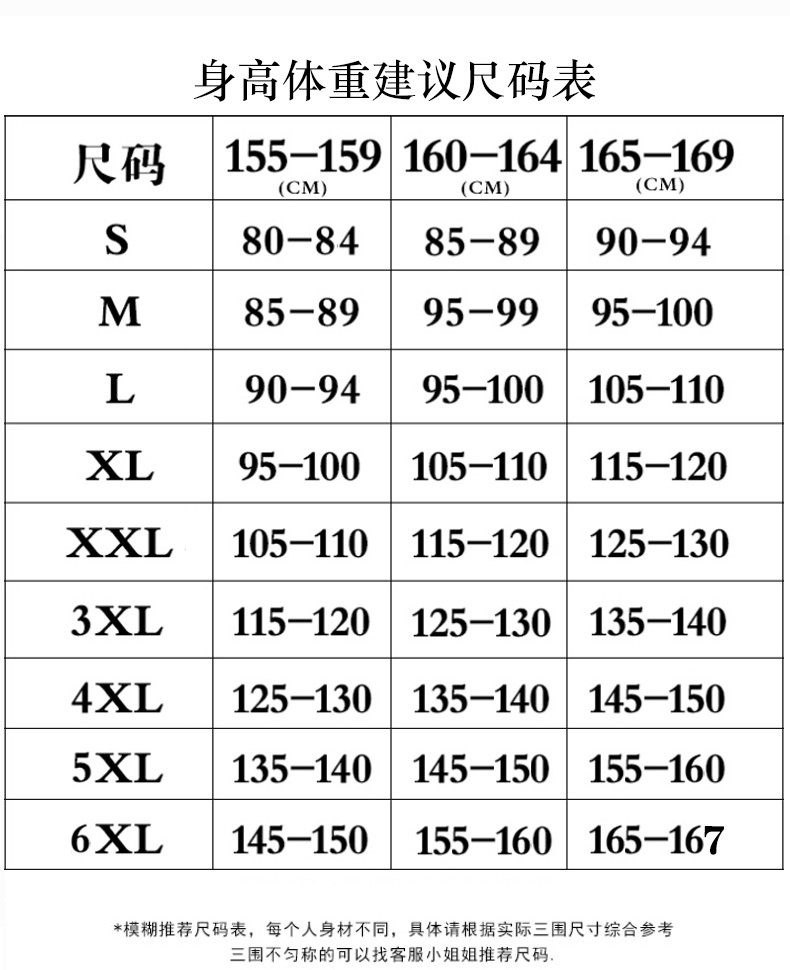 身高体重建议尺码表

| 尺码 | 155-159 (CM) | 160-164 (CM) | 165-169 (CM) |
|---|---|---|---|
| S | 80-84 | 85-89 | 90-94 |
| M | 85-89 | 95-99 | 95-100 |
| L | 90-94 | 95-100 | 105-110 |
| XL | 95-100 | 105-110 | 115-120 |
| XXL | 105-110 | 115-120 | 125-130 |
| 3XL | 115-120 | 125-130 | 135-140 |
| 4XL | 125-130 | 135-140 | 145-150 |
| 5XL | 135-140 | 145-150 | 155-160 |
| 6XL | 145-150 | 155-160 | 165-167 |

*模糊推荐尺码表，每个人身材不同，具体请根据实际三围尺寸综合参考
三围不匀称的可以找客服小姐姐推荐尺码.